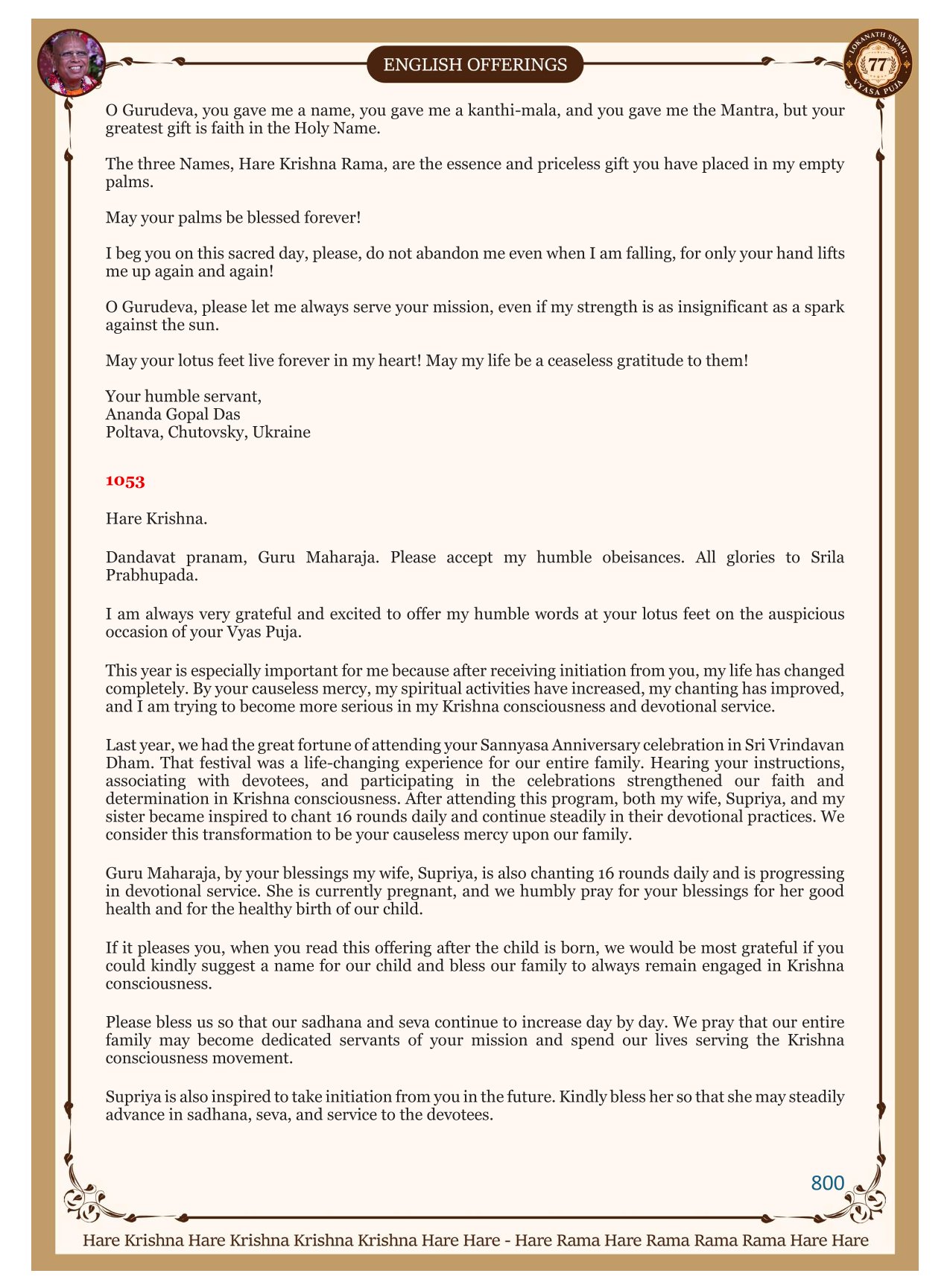 ENGLISH OFFERINGS

LOKANATH SWAMI 77 VYASA PUJA

O Gurudeva, you gave me a name, you gave me a kanthi-mala, and you gave me the Mantra, but your greatest gift is faith in the Holy Name.

The three Names, Hare Krishna Rama, are the essence and priceless gift you have placed in my empty palms.

May your palms be blessed forever!

I beg you on this sacred day, please, do not abandon me even when I am falling, for only your hand lifts me up again and again!

O Gurudeva, please let me always serve your mission, even if my strength is as insignificant as a spark against the sun.

May your lotus feet live forever in my heart! May my life be a ceaseless gratitude to them!

Your humble servant,
Ananda Gopal Das
Poltava, Chutovsky, Ukraine

1053

Hare Krishna.

Dandavat pranam, Guru Maharaja. Please accept my humble obeisances. All glories to Srila Prabhupada.

I am always very grateful and excited to offer my humble words at your lotus feet on the auspicious occasion of your Vyas Puja.

This year is especially important for me because after receiving initiation from you, my life has changed completely. By your causeless mercy, my spiritual activities have increased, my chanting has improved, and I am trying to become more serious in my Krishna consciousness and devotional service.

Last year, we had the great fortune of attending your Sannyasa Anniversary celebration in Sri Vrindavan Dham. That festival was a life-changing experience for our entire family. Hearing your instructions, associating with devotees, and participating in the celebrations strengthened our faith and determination in Krishna consciousness. After attending this program, both my wife, Supriya, and my sister became inspired to chant 16 rounds daily and continue steadily in their devotional practices. We consider this transformation to be your causeless mercy upon our family.

Guru Maharaja, by your blessings my wife, Supriya, is also chanting 16 rounds daily and is progressing in devotional service. She is currently pregnant, and we humbly pray for your blessings for her good health and for the healthy birth of our child.

If it pleases you, when you read this offering after the child is born, we would be most grateful if you could kindly suggest a name for our child and bless our family to always remain engaged in Krishna consciousness.

Please bless us so that our sadhana and seva continue to increase day by day. We pray that our entire family may become dedicated servants of your mission and spend our lives serving the Krishna consciousness movement.

Supriya is also inspired to take initiation from you in the future. Kindly bless her so that she may steadily advance in sadhana, seva, and service to the devotees.

800

Hare Krishna Hare Krishna Krishna Krishna Hare Hare - Hare Rama Hare Rama Rama Rama Hare Hare